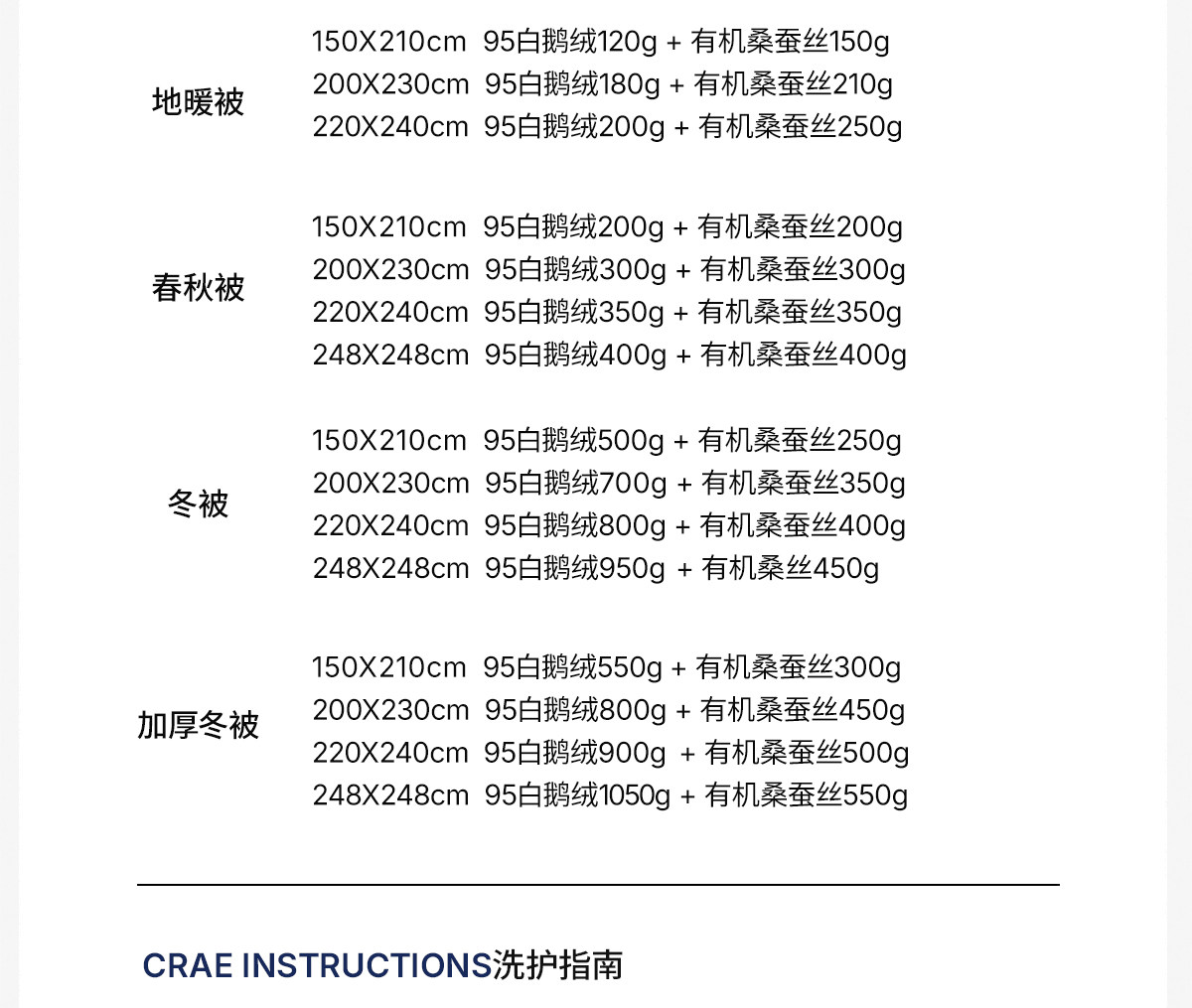 地暖被
150X210cm 95白鹅绒120g + 有机桑蚕丝150g
200X230cm 95白鹅绒180g + 有机桑蚕丝210g
220X240cm 95白鹅绒200g + 有机桑蚕丝250g

春秋被
150X210cm 95白鹅绒200g + 有机桑蚕丝200g
200X230cm 95白鹅绒300g + 有机桑蚕丝300g
220X240cm 95白鹅绒350g + 有机桑蚕丝350g
248X248cm 95白鹅绒400g + 有机桑蚕丝400g

冬被
150X210cm 95白鹅绒500g + 有机桑蚕丝250g
200X230cm 95白鹅绒700g + 有机桑蚕丝350g
220X240cm 95白鹅绒800g + 有机桑蚕丝400g
248X248cm 95白鹅绒950g + 有机桑丝450g

加厚冬被
150X210cm 95白鹅绒550g + 有机桑蚕丝300g
200X230cm 95白鹅绒800g + 有机桑蚕丝450g
220X240cm 95白鹅绒900g + 有机桑蚕丝500g
248X248cm 95白鹅绒1050g + 有机桑蚕丝550g

CRAE INSTRUCTIONS洗护指南